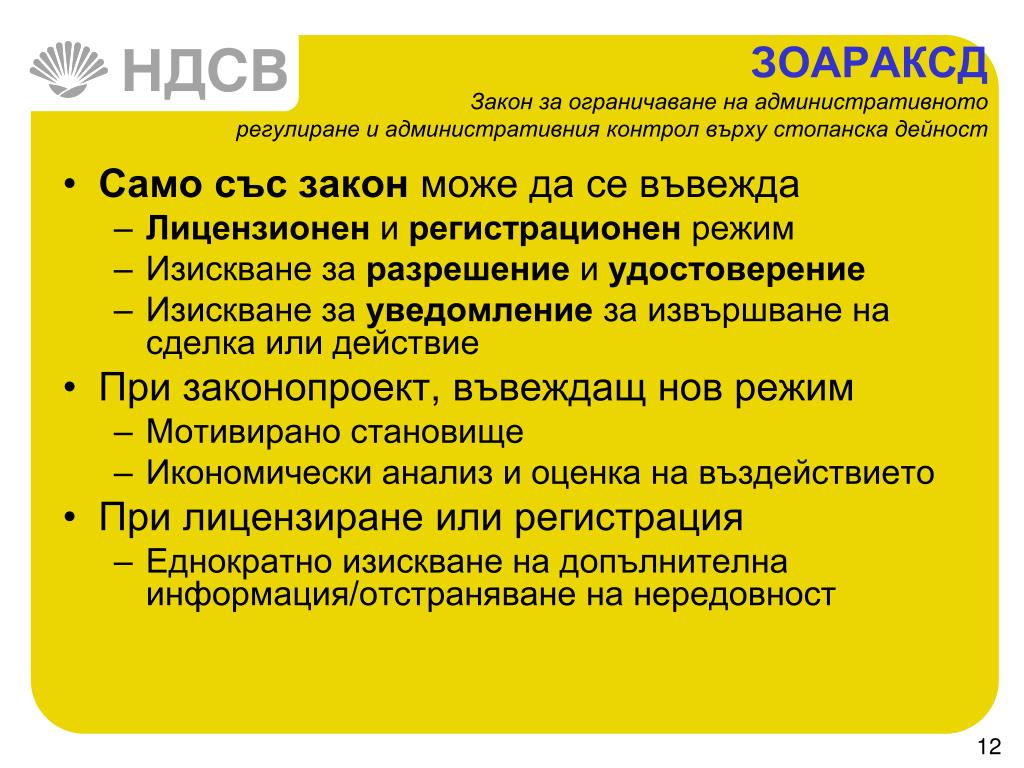 НДСВ

ЗОАРАКСД

Закон за ограничаване на административното регулиране и административния контрол върху стопанска дейност

• Само със закон може да се въвежда
– Лицензионен и регистрационен режим
– Изискване за разрешение и удостоверение
– Изискване за уведомление за извършване на сделка или действие
• При законопроект, въвеждащ нов режим
– Мотивирано становище
– Икономически анализ и оценка на въздействието
• При лицензиране или регистрация
– Еднократно изискване на допълнителна информация/отстраняване на нередовност

12